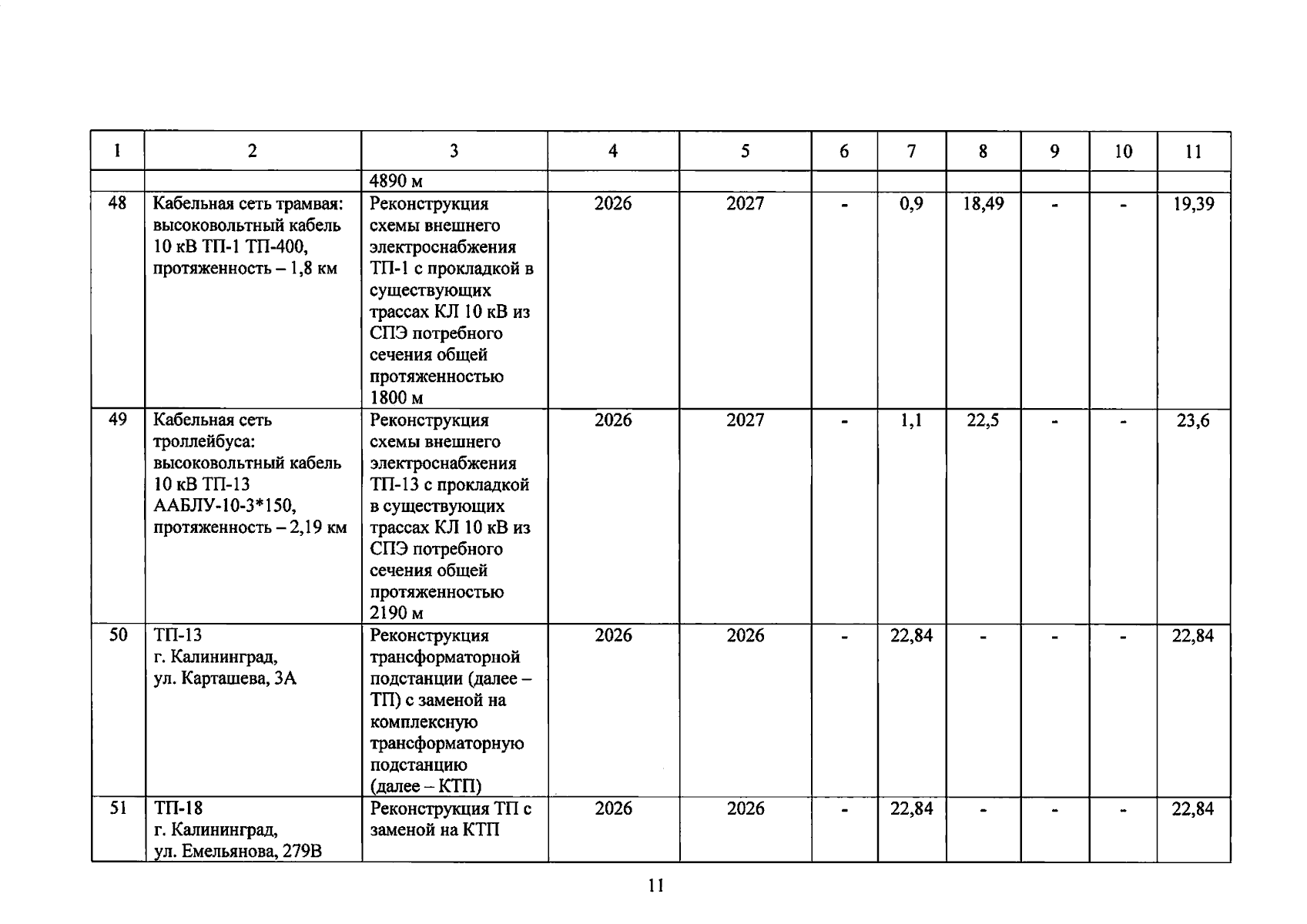 | 1 | 2 | 3 | 4 | 5 | 6 | 7 | 8 | 9 | 10 | 11 |
|---|---|---|---|---|---|---|---|---|---|---|
| | | 4890 м | | | | | | | | |
| 48 | Кабельная сеть трамвая: высоковольтный кабель 10 кВ ТП-1 ТП-400, протяженность – 1,8 км | Реконструкция схемы внешнего электроснабжения ТП-1 с прокладкой в существующих трассах КЛ 10 кВ из СПЭ потребного сечения общей протяженностью 1800 м | 2026 | 2027 | - | 0,9 | 18,49 | - | - | 19,39 |
| 49 | Кабельная сеть троллейбуса: высоковольтный кабель 10 кВ ТП-13 ААБЛУ-10-3*150, протяженность – 2,19 км | Реконструкция схемы внешнего электроснабжения ТП-13 с прокладкой в существующих трассах КЛ 10 кВ из СПЭ потребного сечения общей протяженностью 2190 м | 2026 | 2027 | - | 1,1 | 22,5 | - | - | 23,6 |
| 50 | ТП-13 г. Калининград, ул. Карташева, 3А | Реконструкция трансформаторной подстанции (далее – ТП) с заменой на комплексную трансформаторную подстанцию (далее – КТП) | 2026 | 2026 | - | 22,84 | - | - | - | 22,84 |
| 51 | ТП-18 г. Калининград, ул. Емельянова, 279В | Реконструкция ТП с заменой на КТП | 2026 | 2026 | - | 22,84 | - | - | - | 22,84 |

11